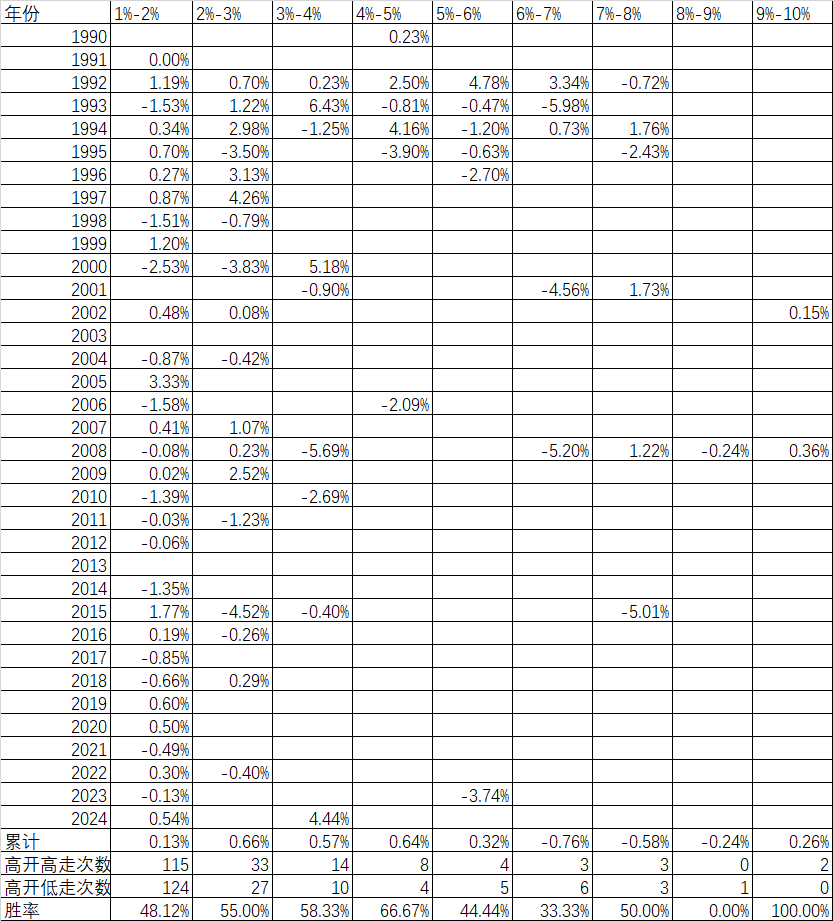 | 年份 | 1%-2% | 2%-3% | 3%-4% | 4%-5% | 5%-6% | 6%-7% | 7%-8% | 8%-9% | 9%-10% |
|---|---|---|---|---|---|---|---|---|---|
| 1990 | | | | 0.23% | | | | | |
| 1991 | 0.00% | | | | | | | | |
| 1992 | 1.19% | 0.70% | 0.23% | 2.50% | 4.78% | 3.34% | -0.72% | | |
| 1993 | -1.53% | 1.22% | 6.43% | -0.81% | -0.47% | -5.98% | | | |
| 1994 | 0.34% | 2.98% | -1.25% | 4.16% | -1.20% | 0.73% | 1.76% | | |
| 1995 | 0.70% | -3.50% | | -3.90% | -0.63% | | -2.43% | | |
| 1996 | 0.27% | 3.13% | | | -2.70% | | | | |
| 1997 | 0.87% | 4.26% | | | | | | | |
| 1998 | -1.51% | -0.79% | | | | | | | |
| 1999 | 1.20% | | | | | | | | |
| 2000 | -2.53% | -3.83% | 5.18% | | | | | | |
| 2001 | | | -0.90% | | | -4.56% | 1.73% | | |
| 2002 | 0.48% | 0.08% | | | | | | | 0.15% |
| 2003 | | | | | | | | | |
| 2004 | -0.87% | -0.42% | | | | | | | |
| 2005 | 3.33% | | | | | | | | |
| 2006 | -1.58% | | | -2.09% | | | | | |
| 2007 | 0.41% | 1.07% | | | | | | | |
| 2008 | -0.08% | 0.23% | -5.69% | | | -5.20% | 1.22% | -0.24% | 0.36% |
| 2009 | 0.02% | 2.52% | | | | | | | |
| 2010 | -1.39% | | -2.69% | | | | | | |
| 2011 | -0.03% | -1.23% | | | | | | | |
| 2012 | -0.06% | | | | | | | | |
| 2013 | | | | | | | | | |
| 2014 | -1.35% | | | | | | | | |
| 2015 | 1.77% | -4.52% | -0.40% | | | | -5.01% | | |
| 2016 | 0.19% | -0.26% | | | | | | | |
| 2017 | -0.85% | | | | | | | | |
| 2018 | -0.66% | 0.29% | | | | | | | |
| 2019 | 0.60% | | | | | | | | |
| 2020 | 0.50% | | | | | | | | |
| 2021 | -0.49% | | | | | | | | |
| 2022 | 0.30% | -0.40% | | | | | | | |
| 2023 | -0.13% | | | | -3.74% | | | | |
| 2024 | 0.54% | | 4.44% | | | | | | |
| 累计 | 0.13% | 0.66% | 0.57% | 0.64% | 0.32% | -0.76% | -0.58% | -0.24% | 0.26% |
| 高开高走次数 | 115 | 33 | 14 | 8 | 4 | 3 | 3 | 0 | 2 |
| 高开低走次数 | 124 | 27 | 10 | 4 | 5 | 6 | 3 | 1 | 0 |
| 胜率 | 48.12% | 55.00% | 58.33% | 66.67% | 44.44% | 33.33% | 50.00% | 0.00% | 100.00% |